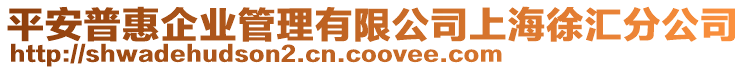 平安普惠企业管理有限公司上海徐汇分公司
http://shwadehudson2.cn.coovee.com